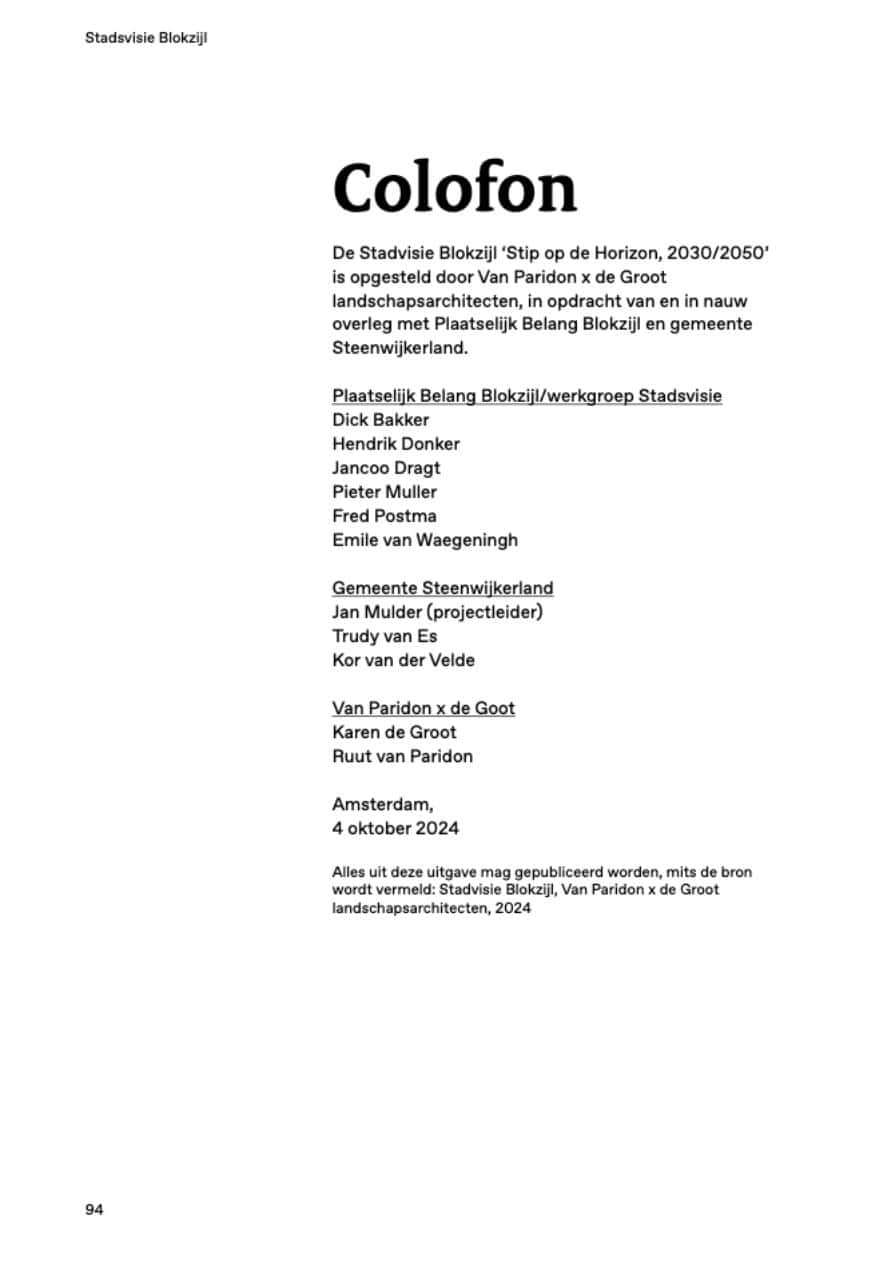 Stadsvisie Blokzijl

Colofon

De Stadvisie Blokzijl ‘Stip op de Horizon, 2030/2050’ is opgesteld door Van Paridon x de Groot landschapsarchitecten, in opdracht van en in nauw overleg met Plaatselijk Belang Blokzijl en gemeente Steenwijkerland.

Plaatselijk Belang Blokzijl/werkgroep Stadsvisie
Dick Bakker
Hendrik Donker
Jancoo Dragt
Pieter Muller
Fred Postma
Emile van Waegeningh

Gemeente Steenwijkerland
Jan Mulder (projectleider)
Trudy van Es
Kor van der Velde

Van Paridon x de Goot
Karen de Groot
Ruut van Paridon

Amsterdam,
4 oktober 2024

Alles uit deze uitgave mag gepubliceerd worden, mits de bron wordt vermeld: Stadvisie Blokzijl, Van Paridon x de Groot landschapsarchitecten, 2024

94